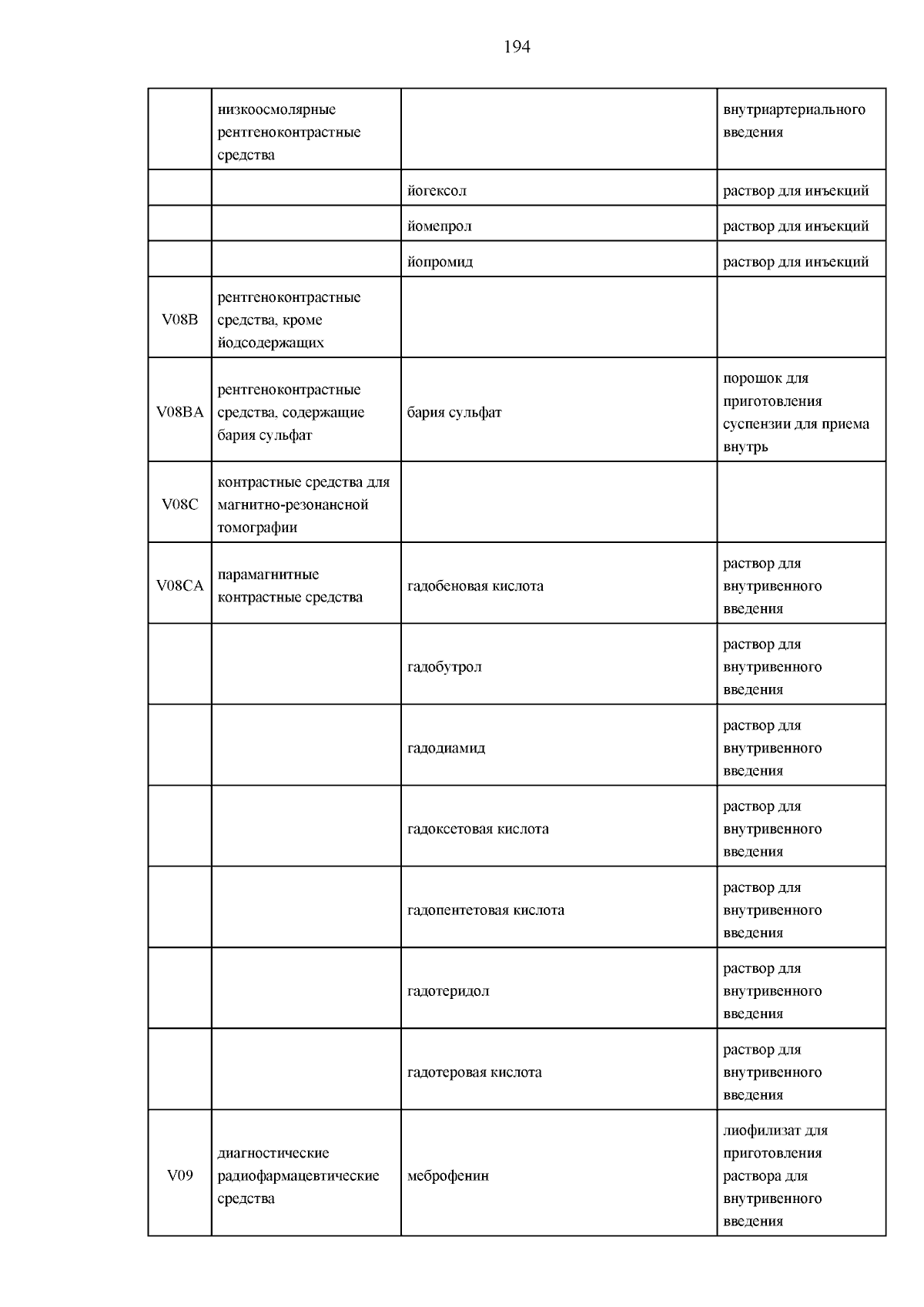 194

|  |  |  |  |
|---|---|---|---|
|  | низкоосмолярные рентгеноконтрастные средства |  | внутриартериального введения |
|  |  | йогексол | раствор для инъекций |
|  |  | йомепрол | раствор для инъекций |
|  |  | йопромид | раствор для инъекций |
| V08B | рентгеноконтрастные средства, кроме йодсодержащих |  |  |
| V08BA | рентгеноконтрастные средства, содержащие бария сульфат | бария сульфат | порошок для приготовления суспензии для приема внутрь |
| V08C | контрастные средства для магнитно-резонансной томографии |  |  |
| V08CA | парамагнитные контрастные средства | гадобеновая кислота | раствор для внутривенного введения |
|  |  | гадобутрол | раствор для внутривенного введения |
|  |  | гадодиамид | раствор для внутривенного введения |
|  |  | гадоксетовая кислота | раствор для внутривенного введения |
|  |  | гадопентетовая кислота | раствор для внутривенного введения |
|  |  | гадотеридол | раствор для внутривенного введения |
|  |  | гадотеровая кислота | раствор для внутривенного введения |
| V09 | диагностические радиофармацевтические средства | меброфенин | лиофилизат для приготовления раствора для внутривенного введения |